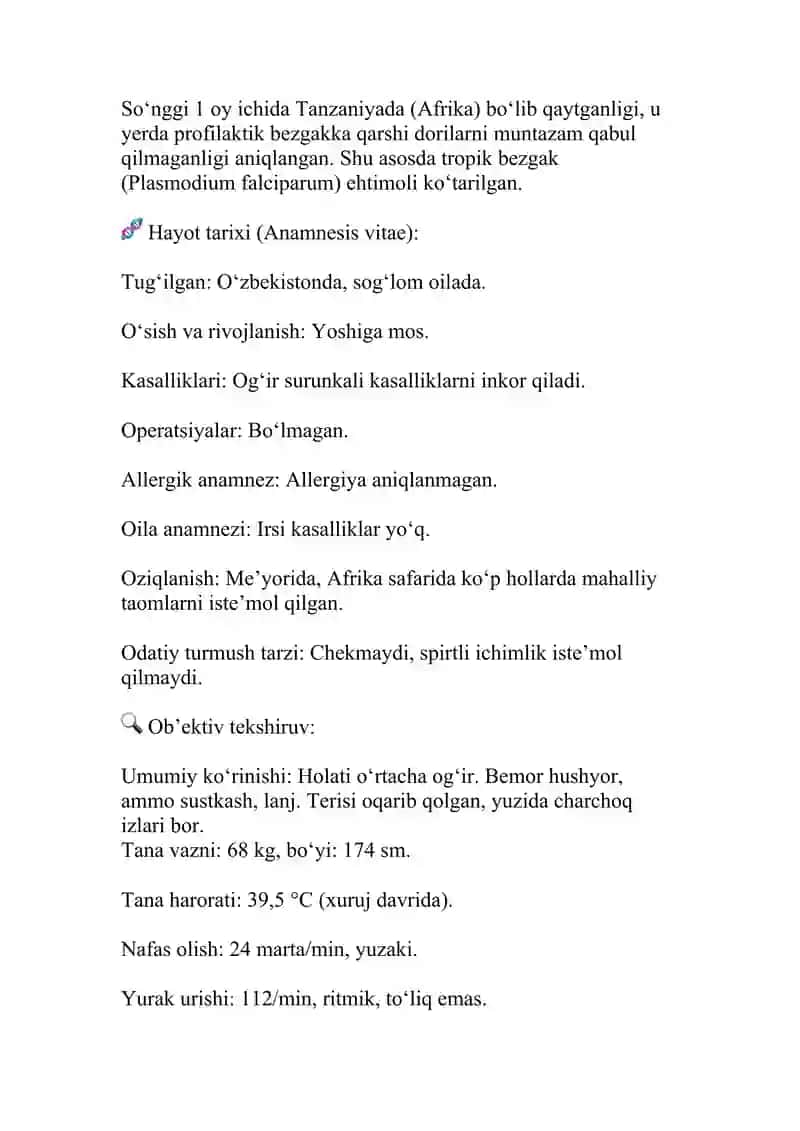 So‘nggi 1 oy ichida Tanzaniyada (Afrika) bo‘lib qaytganligi, u yerda profilaktik bezgakka qarshi dorilarni muntazam qabul qilmaganligi aniqlangan. Shu asosda tropik bezgak (Plasmodium falciparum) ehtimoli ko‘tarilgan.

Hayot tarixi (Anamnesis vitae):

Tug‘ilgan: O‘zbekistonda, sog‘lom oilada.

O‘sish va rivojlanish: Yoshiga mos.

Kasalliklari: Og‘ir surunkali kasalliklarni inkor qiladi.

Operatsiyalar: Bo‘lmagan.

Allergik anamnez: Allergiya aniqlanmagan.

Oila anamnezi: Irsi kasalliklar yo‘q.

Oziqlanish: Me’yorida, Afrika safarida ko‘p hollarda mahalliy taomlarni iste’mol qilgan.

Odatiy turmush tarzi: Chekmaydi, spirtli ichimlik iste’mol qilmaydi.

Ob’ektiv tekshiruv:

Umumiy ko‘rinishi: Holati o‘rtacha og‘ir. Bemor hushyor, ammo sustkash, lanj. Terisi oqarib qolgan, yuzida charchoq izlari bor.
Tana vazni: 68 kg, bo‘yi: 174 sm.

Tana harorati: 39,5 °C (xuruj davrida).

Nafas olish: 24 marta/min, yuzaki.

Yurak urishi: 112/min, ritmik, to‘liq emas.